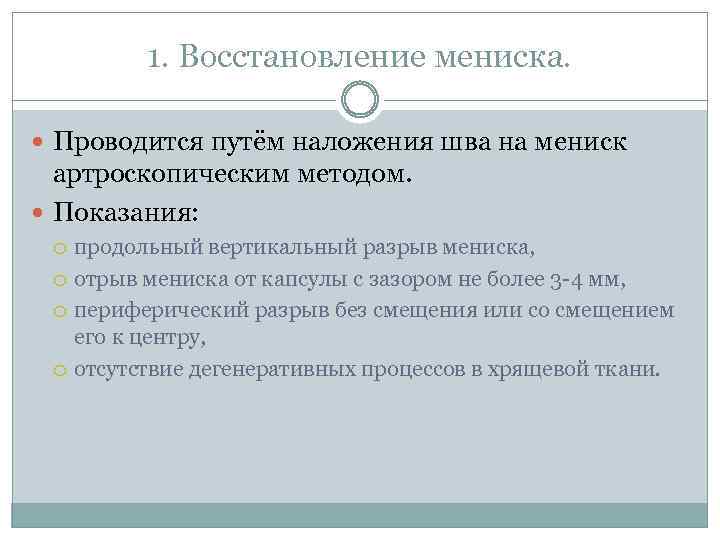 1. Восстановление мениска.

Проводится путём наложения шва на мениск артроскопическим методом.

Показания:

продольный вертикальный разрыв мениска,

отрыв мениска от капсулы с зазором не более 3-4 мм,

периферический разрыв без смещения или со смещением его к центру,

отсутствие дегенеративных процессов в хрящевой ткани.